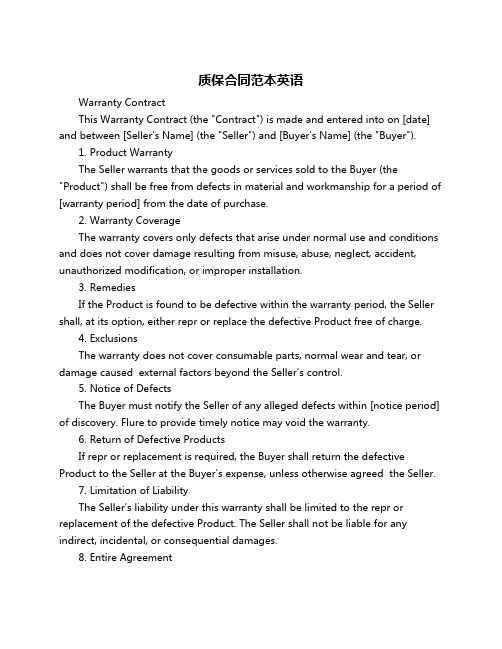 质保合同范本英语

Warranty Contract

This Warranty Contract (the "Contract") is made and entered into on [date] and between [Seller's Name] (the "Seller") and [Buyer's Name] (the "Buyer").

1. Product Warranty

The Seller warrants that the goods or services sold to the Buyer (the "Product") shall be free from defects in material and workmanship for a period of [warranty period] from the date of purchase.

2. Warranty Coverage

The warranty covers only defects that arise under normal use and conditions and does not cover damage resulting from misuse, abuse, neglect, accident, unauthorized modification, or improper installation.

3. Remedies

If the Product is found to be defective within the warranty period, the Seller shall, at its option, either repr or replace the defective Product free of charge.

4. Exclusions

The warranty does not cover consumable parts, normal wear and tear, or damage caused  external factors beyond the Seller's control.

5. Notice of Defects

The Buyer must notify the Seller of any alleged defects within [notice period] of discovery. Flure to provide timely notice may void the warranty.

6. Return of Defective Products

If repr or replacement is required, the Buyer shall return the defective Product to the Seller at the Buyer's expense, unless otherwise agreed  the Seller.

7. Limitation of Liability

The Seller's liability under this warranty shall be limited to the repr or replacement of the defective Product. The Seller shall not be liable for any indirect, incidental, or consequential damages.

8. Entire Agreement